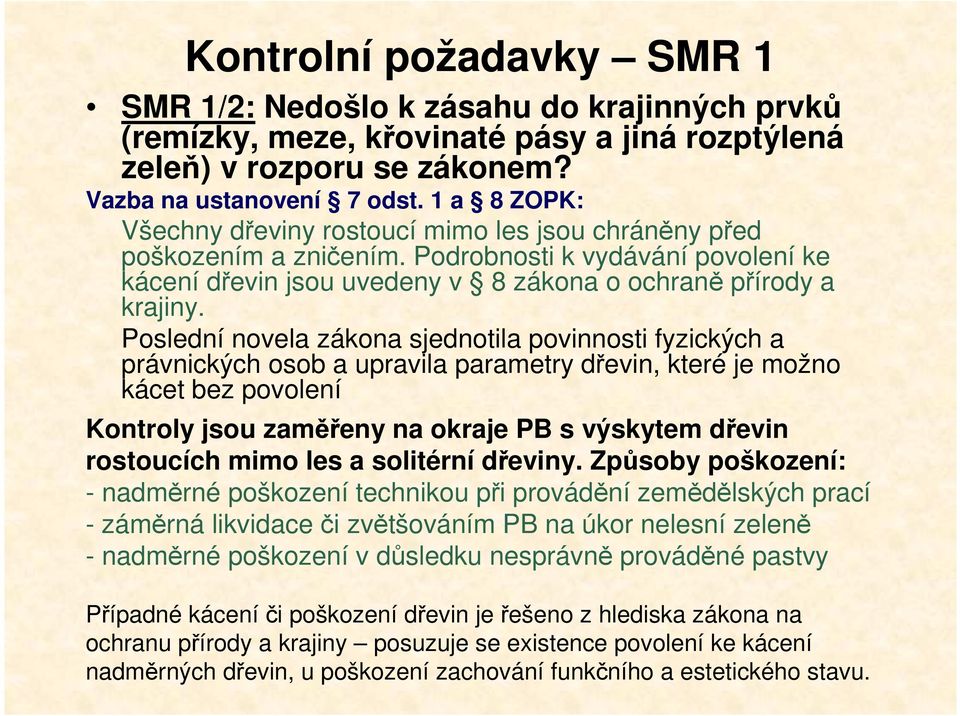 Kontrolní požadavky – SMR 1

• SMR 1/2: Nedošlo k zásahu do krajinných prvků (remízky, meze, křovinaté pásy a jiná rozptýlená zeleň) v rozporu se zákonem?

Vazba na ustanovení § 7 odst. 1 a § 8 ZOPK:

Všechny dřeviny rostoucí mimo les jsou chráněny před poškozením a zničením. Podrobnosti k vydávání povolení ke kácení dřevin jsou uvedeny v § 8 zákona o ochraně přírody a krajiny.

Poslední novela zákona sjednotila povinnosti fyzických a právnických osob a upravila parametry dřevin, které je možno kácet bez povolení

Kontroly jsou zaměřeny na okraje PB s výskytem dřevin rostoucích mimo les a solitérní dřeviny. Způsoby poškození:
- nadměrné poškození technikou při provádění zemědělských prací
- záměrná likvidace či zvětšováním PB na úkor nelesní zeleně
- nadměrné poškození v důsledku nesprávně prováděné pastvy

Případné kácení či poškození dřevin je řešeno z hlediska zákona na ochranu přírody a krajiny – posuzuje se existence povolení ke kácení nadměrných dřevin, u poškození zachování funkčního a estetického stavu.